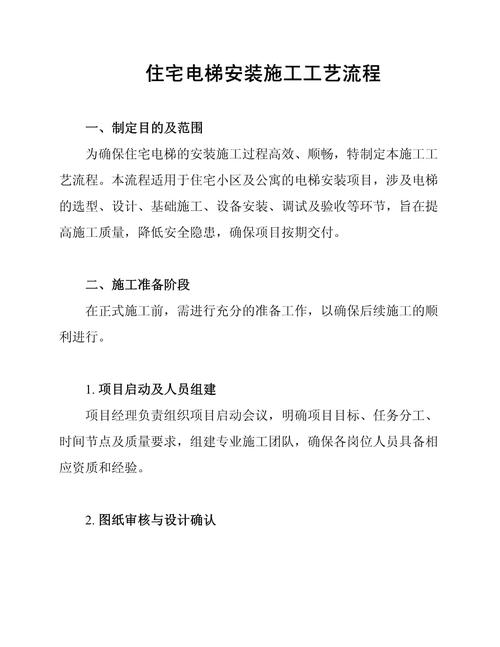 住宅电梯安装施工工艺流程

一、制定目的及范围

为确保住宅电梯的安装施工过程高效、顺畅，特制定本施工工艺流程。本流程适用于住宅小区及公寓的电梯安装项目，涉及电梯的选型、设计、基础施工、设备安装、调试及验收等环节，旨在提高施工质量，降低安全隐患，确保项目按期交付。

二、施工准备阶段

在正式施工前，需进行充分的准备工作，以确保后续施工的顺利进行。

1. 项目启动及人员组建

项目经理负责组织项目启动会议，明确项目目标、任务分工、时间节点及质量要求，组建专业施工团队，确保各岗位人员具备相应资质和经验。

2. 图纸审核与设计确认